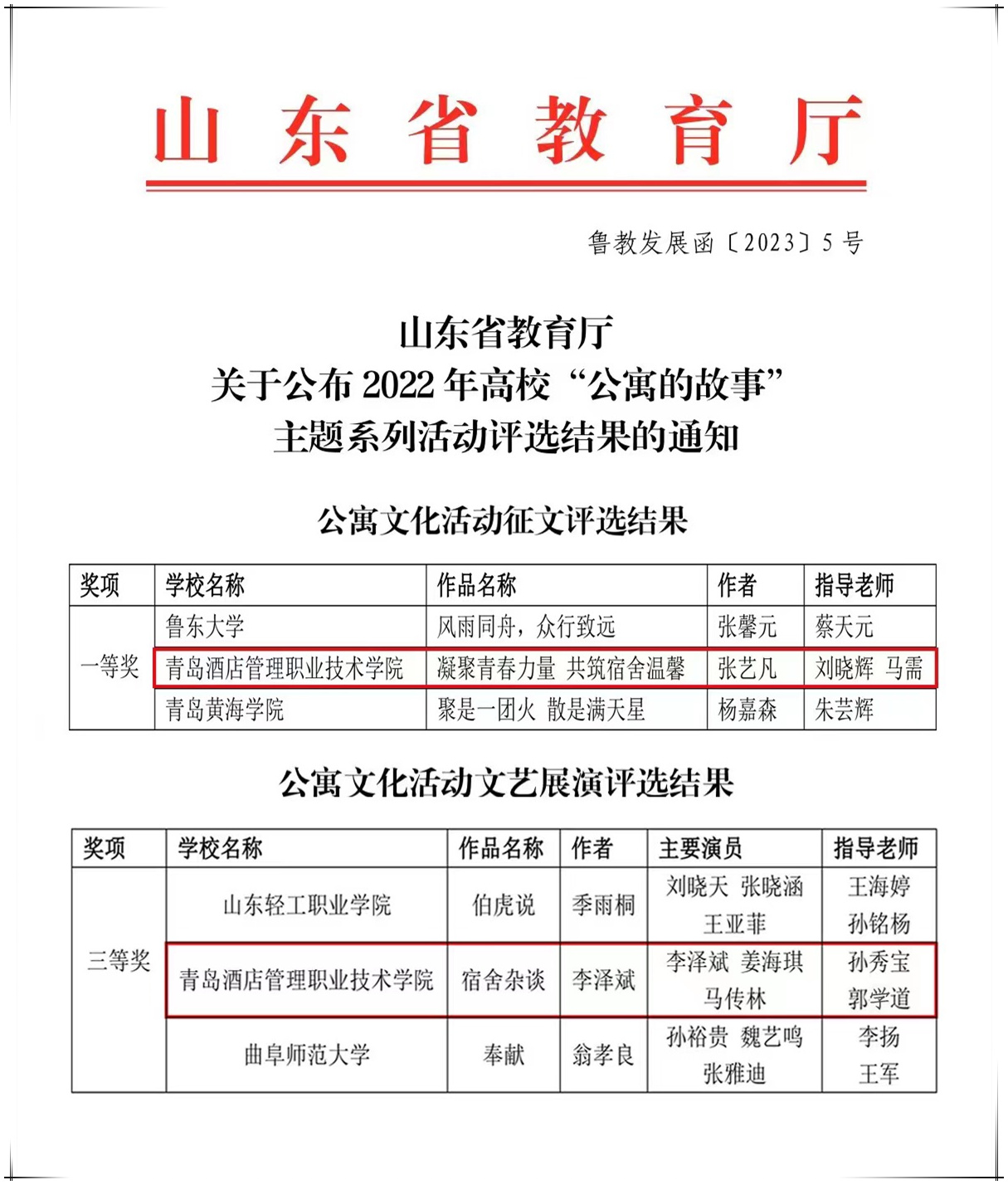 山东省教育厅

鲁教发展函〔2023〕5号

山东省教育厅
关于公布2022年高校“公寓的故事”
主题系列活动评选结果的通知

公寓文化活动征文评选结果

| 奖项 | 学校名称 | 作品名称 | 作者 | 指导老师 |
|---|---|---|---|---|
| 一等奖 | 鲁东大学 | 风雨同舟，众行致远 | 张馨元 | 蔡天元 |
| | 青岛酒店管理职业技术学院 | 凝聚青春力量 共筑宿舍温馨 | 张艺凡 | 刘晓辉 马需 |
| | 青岛黄海学院 | 聚是一团火 散是满天星 | 杨嘉森 | 朱芸辉 |

公寓文化活动文艺展演评选结果

| 奖项 | 学校名称 | 作品名称 | 作者 | 主要演员 | 指导老师 |
|---|---|---|---|---|---|
| 三等奖 | 山东轻工职业学院 | 伯虎说 | 季雨桐 | 刘晓天 张晓涵 王亚菲 | 王海婷 孙铭杨 |
| | 青岛酒店管理职业技术学院 | 宿舍杂谈 | 李泽斌 | 李泽斌 姜海琪 马传林 | 孙秀宝 郭学道 |
| | 曲阜师范大学 | 奉献 | 翁孝良 | 孙裕贵 魏艺鸣 张雅迪 | 李扬 王军 |